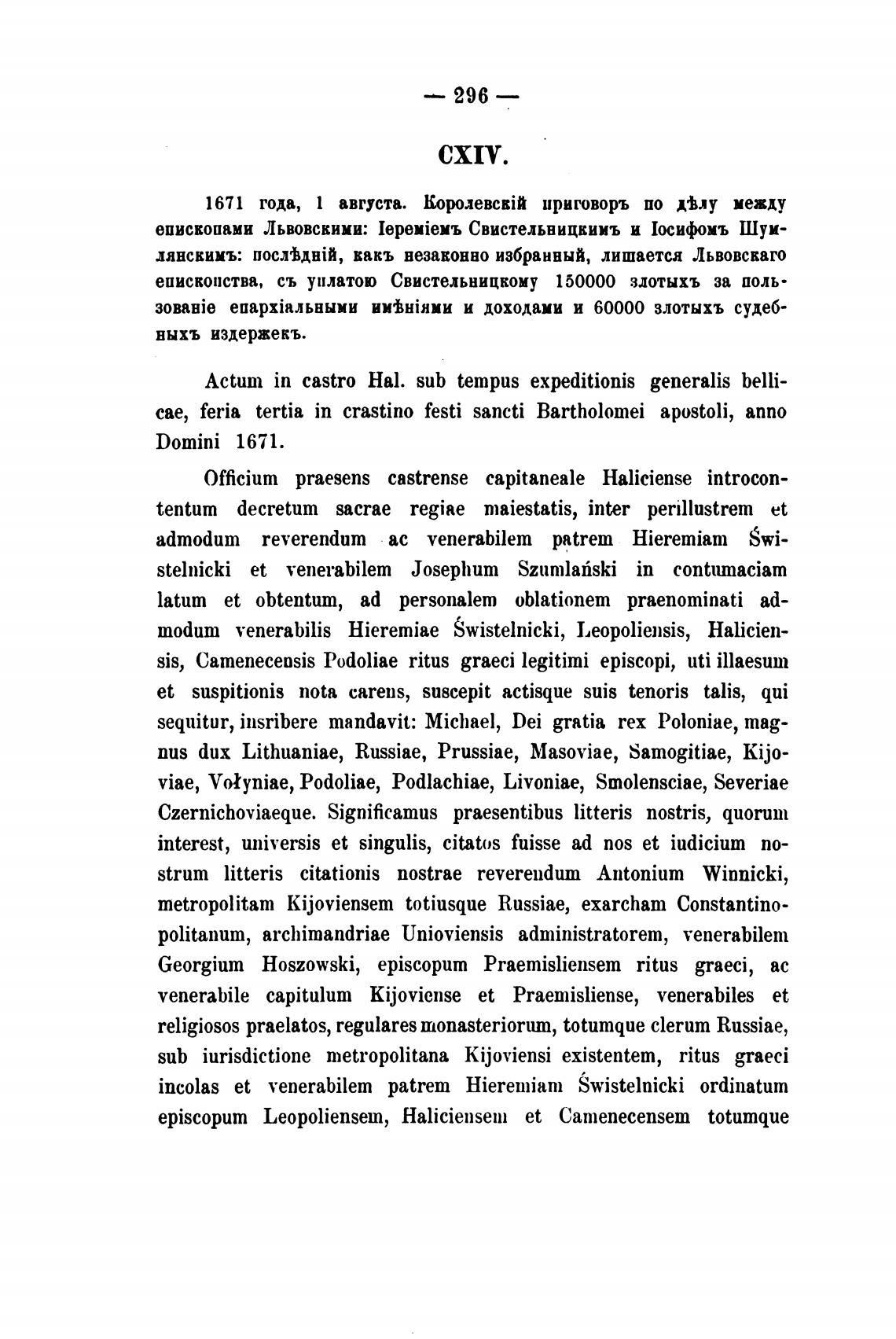 — 296 —

CXIV.

1671 года, 1 августа. Королевскій приговоръ по дѣлу между епископами Львовскими: Іереміемъ Свистельницкимъ и Іосифомъ Шумлянскимъ: послѣдній, какъ незаконно избранный, лишается Львовскаго епископства, съ уплатою Свистельницкому 150000 злотыхъ за пользованіе епархіальными имѣніями и доходами и 60000 злотыхъ судебныхъ издержекъ.

Actum in castro Hal. sub tempus expeditionis generalis bellicae, feria tertia in crastino festi sancti Bartholomei apostoli, anno Domini 1671.

Officium praesens castrense capitaneale Haliciense introcontentum decretum sacrae regiae maiestatis, inter perillustrem et admodum reverendum ac venerabilem patrem Hieremiam Świstelnicki et venerabilem Josephum Szumlański in contumaciam latum et obtentum, ad personalem oblationem praenominati admodum venerabilis Hieremiae Świstelnicki, Leopoliensis, Haliciensis, Camenecensis Podoliae ritus graeci legitimi episcopi, uti illaesum et suspitionis nota carens, suscepit actisque suis tenoris talis, qui sequitur, insribere mandavit: Michael, Dei gratia rex Poloniae, magnus dux Lithuaniae, Russiae, Prussiae, Masoviae, Samogitiae, Kijoviae, Vołyniae, Podoliae, Podlachiae, Livoniae, Smolensciae, Severiae Czernichoviaeque. Significamus praesentibus litteris nostris, quorum interest, universis et singulis, citatos fuisse ad nos et iudicium nostrum litteris citationis nostrae reverendum Antonium Winnicki, metropolitam Kijoviensem totiusque Russiae, exarcham Constantinopolitanum, archimandriae Unioviensis administratorem, venerabilem Georgium Hoszowski, episcopum Praemisliensem ritus graeci, ac venerabile capitulum Kijoviense et Praemisliense, venerabiles et religiosos praelatos, regulares monasteriorum, totumque clerum Russiae, sub iurisdictione metropolitana Kijoviensi existentem, ritus graeci incolas et venerabilem patrem Hieremiam Świstelnicki ordinatum episcopum Leopoliensem, Haliciensem et Camenecensem totumque